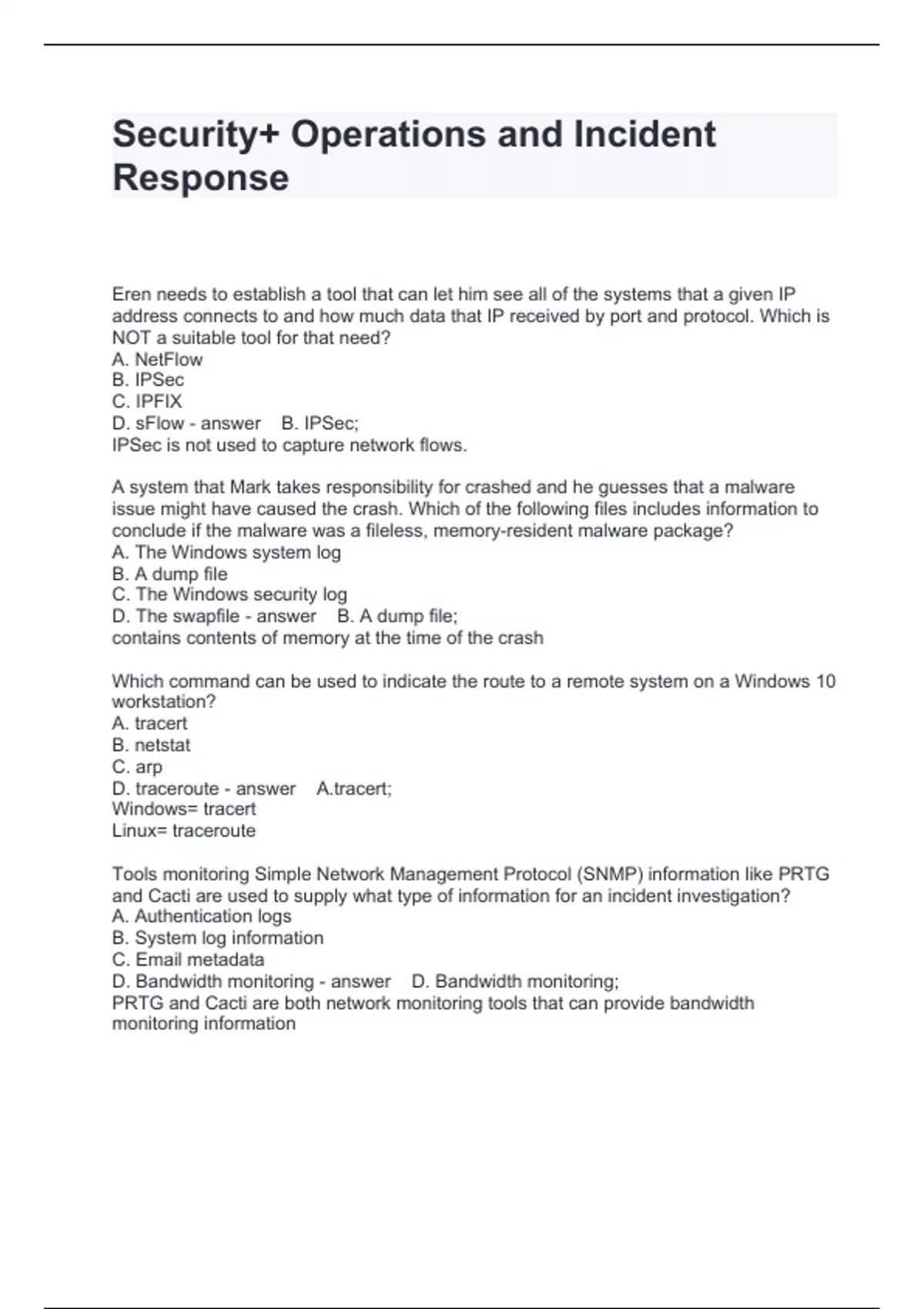 Security+ Operations and Incident Response

Eren needs to establish a tool that can let him see all of the systems that a given IP address connects to and how much data that IP received by port and protocol. Which is NOT a suitable tool for that need?
A. NetFlow
B. IPSec
C. IPFIX
D. sFlow - answer B. IPSec;
IPSec is not used to capture network flows.

A system that Mark takes responsibility for crashed and he guesses that a malware issue might have caused the crash. Which of the following files includes information to conclude if the malware was a fileless, memory-resident malware package?
A. The Windows system log
B. A dump file
C. The Windows security log
D. The swapfile - answer B. A dump file;
contains contents of memory at the time of the crash

Which command can be used to indicate the route to a remote system on a Windows 10 workstation?
A. tracert
B. netstat
C. arp
D. traceroute - answer A.tracert;
Windows= tracert
Linux= traceroute

Tools monitoring Simple Network Management Protocol (SNMP) information like PRTG and Cacti are used to supply what type of information for an incident investigation?
A. Authentication logs
B. System log information
C. Email metadata
D. Bandwidth monitoring - answer D. Bandwidth monitoring;
PRTG and Cacti are both network monitoring tools that can provide bandwidth monitoring information